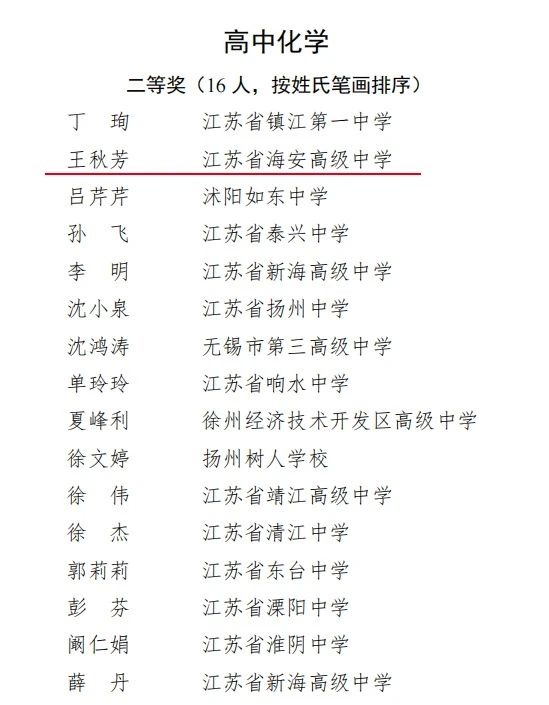 高中化学

二等奖（16 人，按姓氏笔画排序）

丁　珣　江苏省镇江第一中学
王秋芳　江苏省海安高级中学
吕芹芹　沭阳如东中学
孙　飞　江苏省泰兴中学
李　明　江苏省新海高级中学
沈小泉　江苏省扬州中学
沈鸿涛　无锡市第三高级中学
单玲玲　江苏省响水中学
夏峰利　徐州经济技术开发区高级中学
徐文婷　扬州树人学校
徐　伟　江苏省靖江高级中学
徐　杰　江苏省清江中学
郭莉莉　江苏省东台中学
彭　芬　江苏省溧阳中学
阚仁娟　江苏省淮阴中学
薛　丹　江苏省新海高级中学